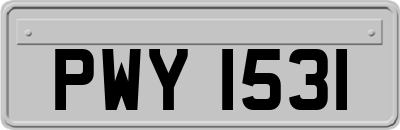 PWY 1531